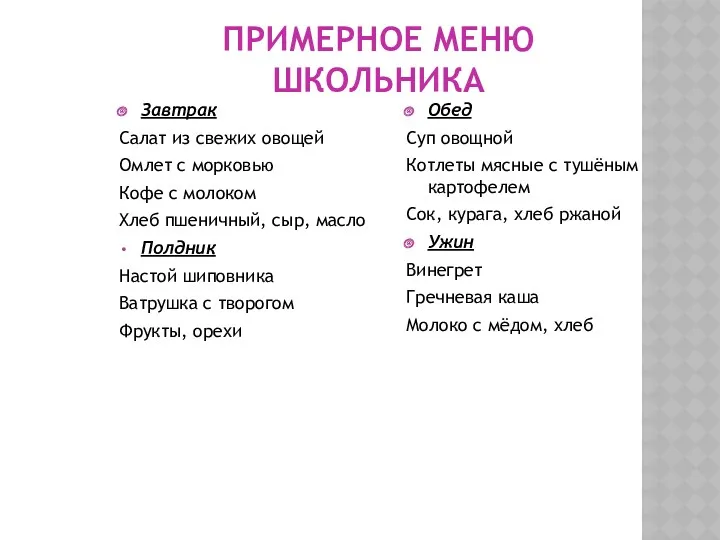 ПРИМЕРНОЕ МЕНЮ ШКОЛЬНИКА

Завтрак

Салат из свежих овощей

Омлет с морковью

Кофе с молоком

Хлеб пшеничный, сыр, масло

Полдник

Настой шиповника

Ватрушка с творогом

Фрукты, орехи

Обед

Суп овощной

Котлеты мясные с тушёным картофелем

Сок, курага, хлеб ржаной

Ужин

Винегрет

Гречневая каша

Молоко с мёдом, хлеб